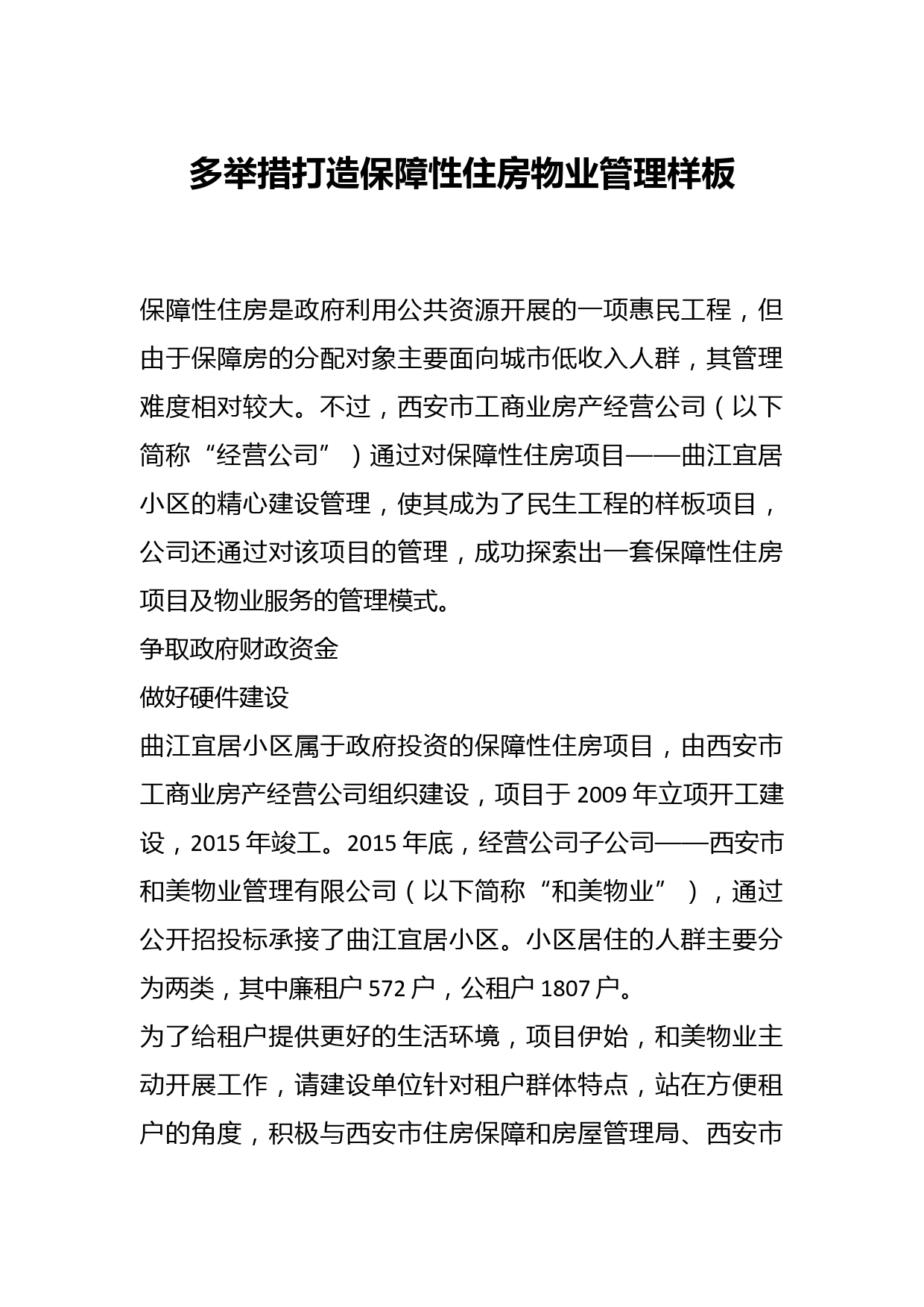 多举措打造保障性住房物业管理样板

保障性住房是政府利用公共资源开展的一项惠民工程，但由于保障房的分配对象主要面向城市低收入人群，其管理难度相对较大。不过，西安市工商业房产经营公司（以下简称“经营公司”）通过对保障性住房项目——曲江宜居小区的精心建设管理，使其成为了民生工程的样板项目，公司还通过对该项目的管理，成功探索出一套保障性住房项目及物业服务的管理模式。

争取政府财政资金

做好硬件建设

曲江宜居小区属于政府投资的保障性住房项目，由西安市工商业房产经营公司组织建设，项目于 2009 年立项开工建设，2015 年竣工。2015 年底，经营公司子公司——西安市和美物业管理有限公司（以下简称“和美物业”），通过公开招投标承接了曲江宜居小区。小区居住的人群主要分为两类，其中廉租户 572 户，公租户 1807 户。

为了给租户提供更好的生活环境，项目伊始，和美物业主动开展工作，请建设单位针对租户群体特点，站在方便租户的角度，积极与西安市住房保障和房屋管理局、西安市